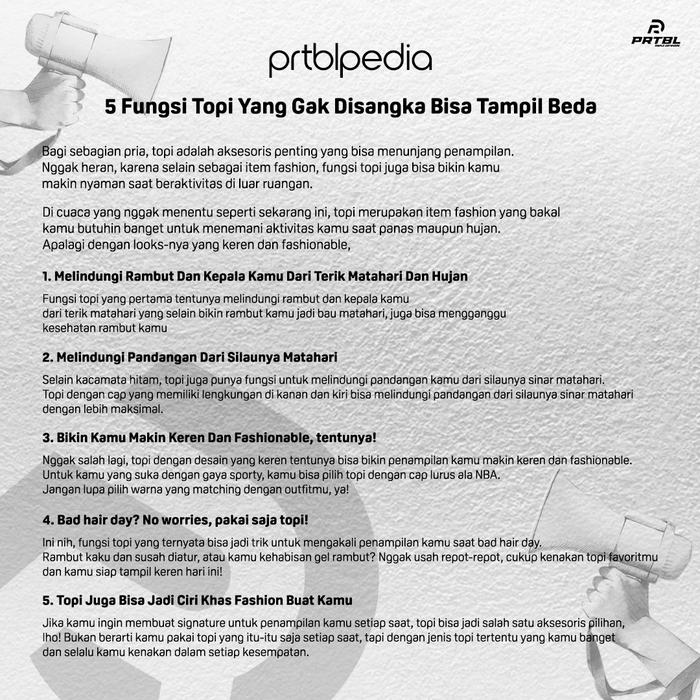 PRTBL

prtblpedia

5 Fungsi Topi Yang Gak Disangka Bisa Tampil Beda

Bagi sebagian pria, topi adalah aksesoris penting yang bisa menunjang penampilan. Nggak heran, karena selain sebagai item fashion, fungsi topi juga bisa bikin kamu makin nyaman saat beraktivitas di luar ruangan.

Di cuaca yang nggak menentu seperti sekarang ini, topi merupakan item fashion yang bakal kamu butuhin banget untuk menemani aktivitas kamu saat panas maupun hujan. Apalagi dengan looks-nya yang keren dan fashionable,

1. Melindungi Rambut Dan Kepala Kamu Dari Terik Matahari Dan Hujan

Fungsi topi yang pertama tentunya melindungi rambut dan kepala kamu dari terik matahari yang selain bikin rambut kamu jadi bau matahari, juga bisa mengganggu kesehatan rambut kamu

2. Melindungi Pandangan Dari Silaunya Matahari

Selain kacamata hitam, topi juga punya fungsi untuk melindungi pandangan kamu dari silaunya sinar matahari. Topi dengan cap yang memiliki lengkungan di kanan dan kiri bisa melindungi pandangan dari silaunya sinar matahari dengan lebih maksimal.

3. Bikin Kamu Makin Keren Dan Fashionable, tentunya!

Nggak salah lagi, topi dengan desain yang keren tentunya bisa bikin penampilan kamu makin keren dan fashionable. Untuk kamu yang suka dengan gaya sporty, kamu bisa pilih topi dengan cap lurus ala NBA. Jangan lupa pilih warna yang matching dengan outfitmu, ya!

4. Bad hair day? No worries, pakai saja topi!

Ini nih, fungsi topi yang ternyata bisa jadi trik untuk mengakali penampilan kamu saat bad hair day. Rambut kaku dan susah diatur, atau kamu kehabisan gel rambut? Nggak usah repot-repot, cukup kenakan topi favoritmu dan kamu siap tampil keren hari ini!

5. Topi Juga Bisa Jadi Ciri Khas Fashion Buat Kamu

Jika kamu ingin membuat signature untuk penampilan kamu setiap saat, topi bisa jadi salah satu aksesoris pilihan, lho! Bukan berarti kamu pakai topi yang itu-itu saja setiap saat, tapi dengan jenis topi tertentu yang kamu banget dan selalu kamu kenakan dalam setiap kesempatan.